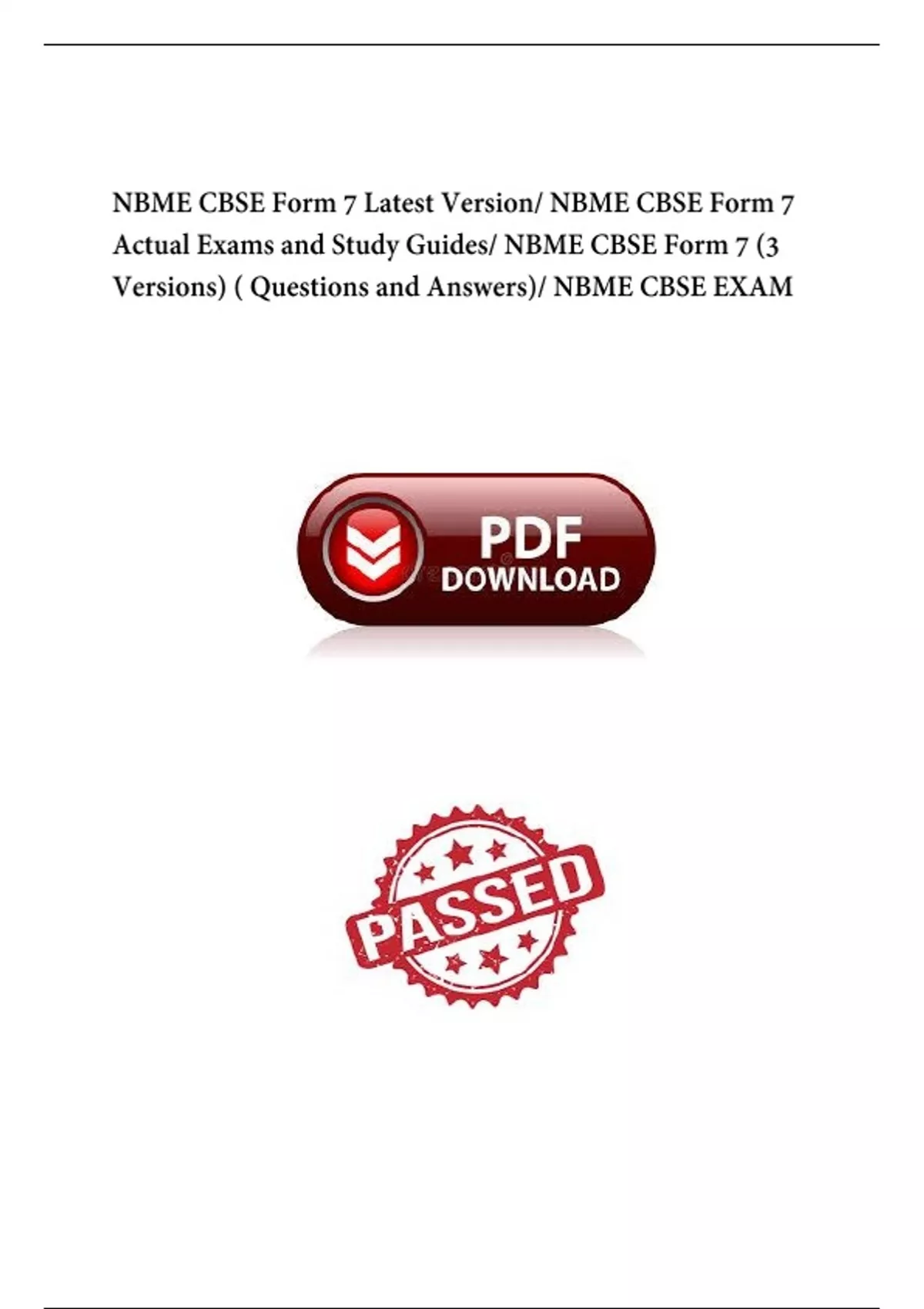 NBME CBSE Form 7 Latest Version/ NBME CBSE Form 7 Actual Exams and Study Guides/ NBME CBSE Form 7 (3 Versions) ( Questions and Answers)/ NBME CBSE EXAM

PDF
DOWNLOAD

PASSED